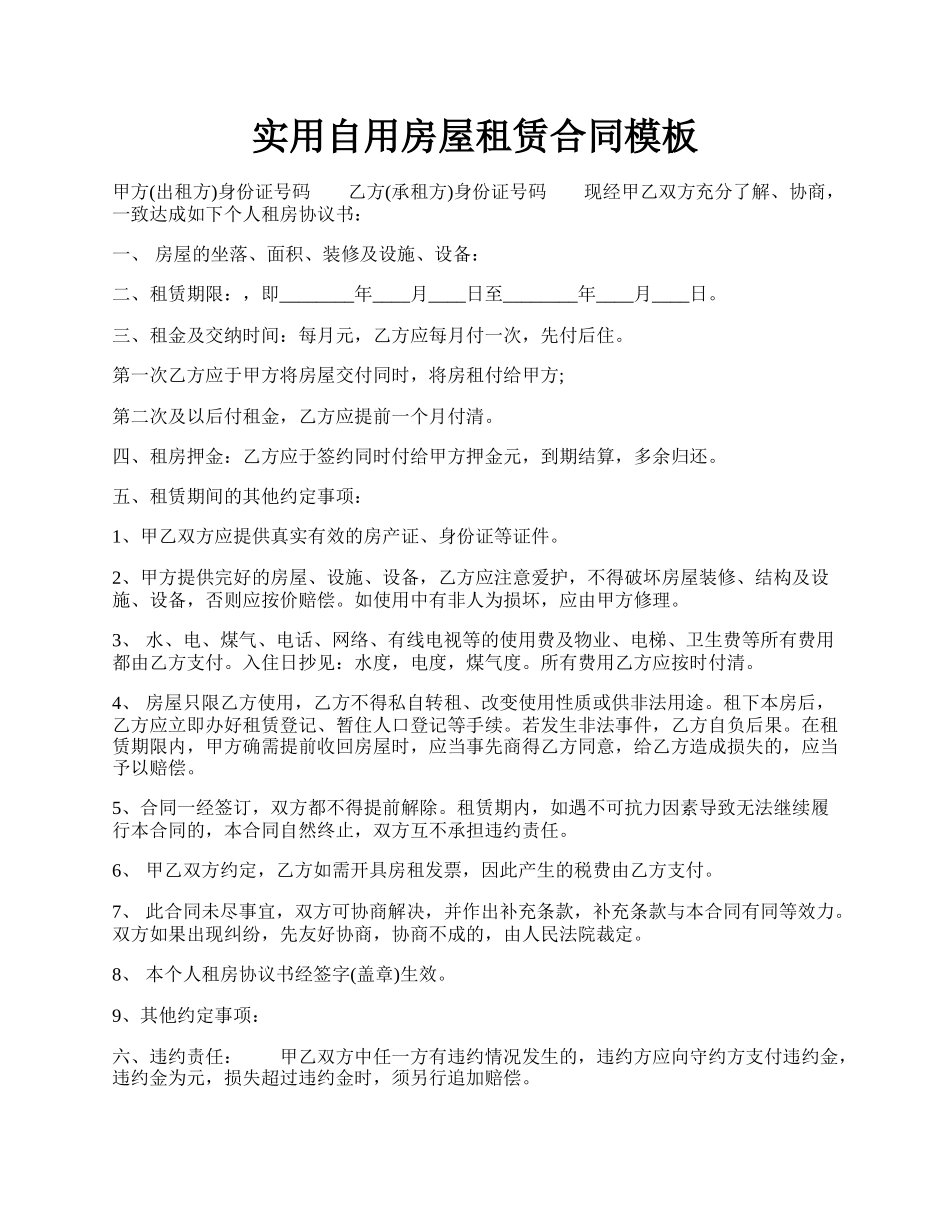 实用自用房屋租赁合同模板

甲方(出租方)身份证号码　　乙方(承租方)身份证号码　　现经甲乙双方充分了解、协商，一致达成如下个人租房协议书：

一、 房屋的坐落、面积、装修及设施、设备：

二、租赁期限：，即________年____月____日至________年____月____日。

三、租金及交纳时间：每月元，乙方应每月付一次，先付后住。

第一次乙方应于甲方将房屋交付同时，将房租付给甲方;

第二次及以后付租金，乙方应提前一个月付清。

四、租房押金：乙方应于签约同时付给甲方押金元，到期结算，多余归还。

五、租赁期间的其他约定事项：

1、甲乙双方应提供真实有效的房产证、身份证等证件。

2、甲方提供完好的房屋、设施、设备，乙方应注意爱护，不得破坏房屋装修、结构及设施、设备，否则应按价赔偿。如使用中有非人为损坏，应由甲方修理。

3、 水、电、煤气、电话、网络、有线电视等的使用费及物业、电梯、卫生费等所有费用都由乙方支付。入住日抄见：水度，电度，煤气度。所有费用乙方应按时付清。

4、 房屋只限乙方使用，乙方不得私自转租、改变使用性质或供非法用途。租下本房后，乙方应立即办好租赁登记、暂住人口登记等手续。若发生非法事件，乙方自负后果。在租赁期限内，甲方确需提前收回房屋时，应当事先商得乙方同意，给乙方造成损失的，应当予以赔偿。

5、合同一经签订，双方都不得提前解除。租赁期内，如遇不可抗力因素导致无法继续履行本合同的，本合同自然终止，双方互不承担违约责任。

6、 甲乙双方约定，乙方如需开具房租发票，因此产生的税费由乙方支付。

7、 此合同未尽事宜，双方可协商解决，并作出补充条款，补充条款与本合同有同等效力。双方如果出现纠纷，先友好协商，协商不成的，由人民法院裁定。

8、 本个人租房协议书经签字(盖章)生效。

9、其他约定事项：

六、违约责任：　　甲乙双方中任一方有违约情况发生的，违约方应向守约方支付违约金，违约金为元，损失超过违约金时，须另行追加赔偿。